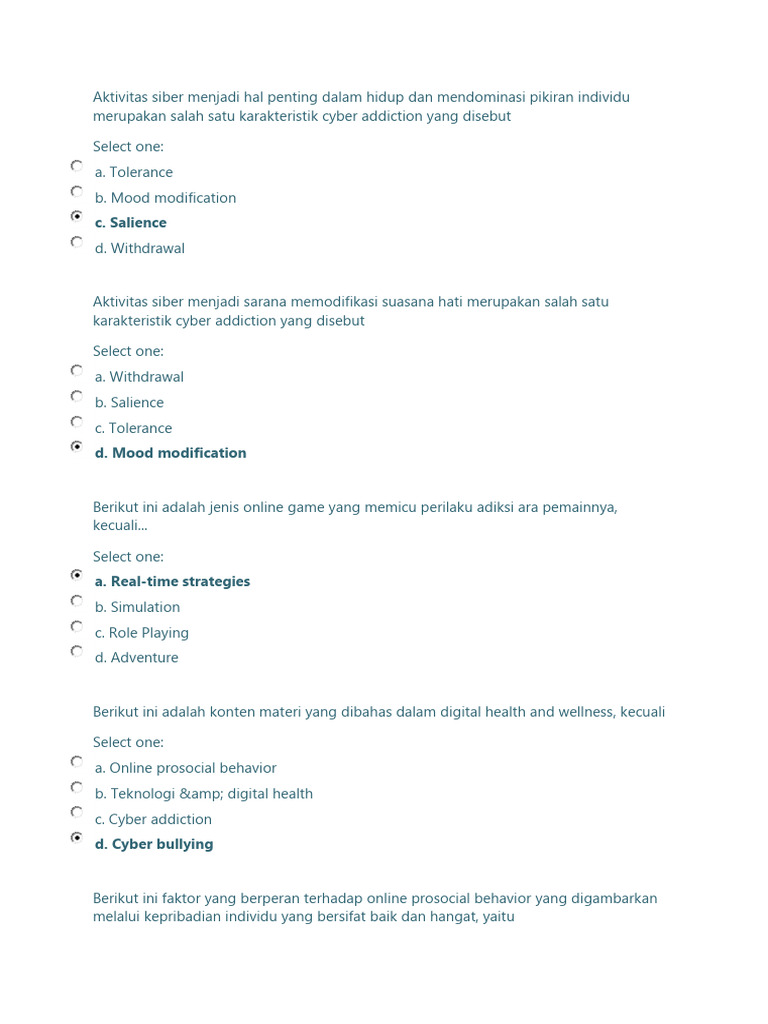 Aktivitas siber menjadi hal penting dalam hidup dan mendominasi pikiran individu merupakan salah satu karakteristik cyber addiction yang disebut

Select one:
a. Tolerance
b. Mood modification
c. Salience
d. Withdrawal

Aktivitas siber menjadi sarana memodifikasi suasana hati merupakan salah satu karakteristik cyber addiction yang disebut

Select one:
a. Withdrawal
b. Salience
c. Tolerance
d. Mood modification

Berikut ini adalah jenis online game yang memicu perilaku adiksi ara pemainnya, kecuali...

Select one:
a. Real-time strategies
b. Simulation
c. Role Playing
d. Adventure

Berikut ini adalah konten materi yang dibahas dalam digital health and wellness, kecuali

Select one:
a. Online prosocial behavior
b. Teknologi &amp; digital health
c. Cyber addiction
d. Cyber bullying

Berikut ini faktor yang berperan terhadap online prosocial behavior yang digambarkan melalui kepribadian individu yang bersifat baik dan hangat, yaitu